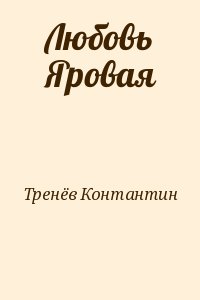 Любовь Яровая

Тренёв Контантин